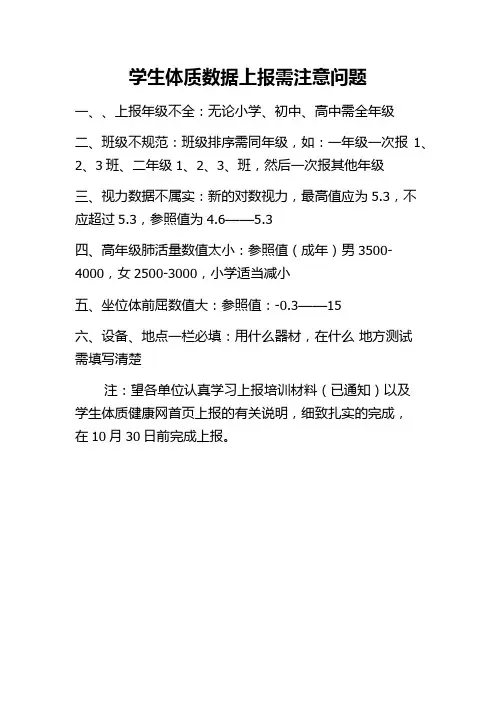 学生体质数据上报需注意问题

一、、上报年级不全：无论小学、初中、高中需全年级

二、班级不规范：班级排序需同年级，如：一年级一次报 1、2、3 班、二年级 1、2、3、班，然后一次报其他年级

三、视力数据不属实：新的对数视力，最高值应为 5.3，不应超过 5.3，参照值为 4.6——5.3

四、高年级肺活量数值太小：参照值（成年）男 3500-4000，女 2500-3000，小学适当减小

五、坐位体前屈数值大：参照值：-0.3——15

六、设备、地点一栏必填：用什么器材，在什么 地方测试需填写清楚

注：望各单位认真学习上报培训材料（已通知）以及学生体质健康网首页上报的有关说明，细致扎实的完成，在 10 月 30 日前完成上报。